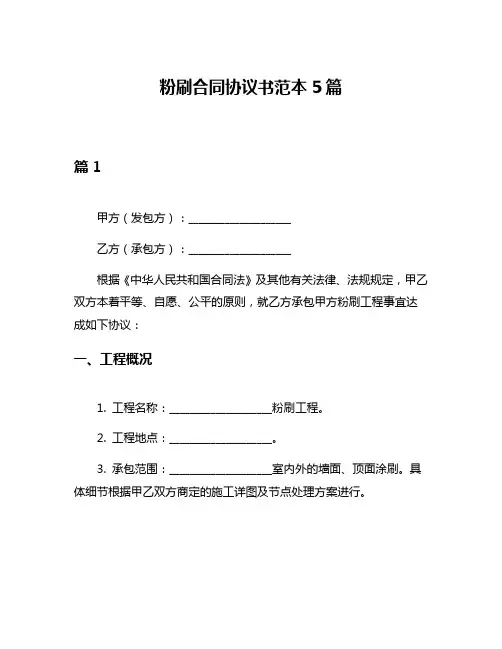 粉刷合同协议书范本 5 篇

篇 1

甲方（发包方）：__________________

乙方（承包方）：__________________

根据《中华人民共和国合同法》及其他有关法律、法规规定，甲乙双方本着平等、自愿、公平的原则，就乙方承包甲方粉刷工程事宜达成如下协议：

一、工程概况

1. 工程名称：__________________粉刷工程。

2. 工程地点：__________________。

3. 承包范围：__________________室内外的墙面、顶面涂刷。具体细节根据甲乙双方商定的施工详图及节点处理方案进行。